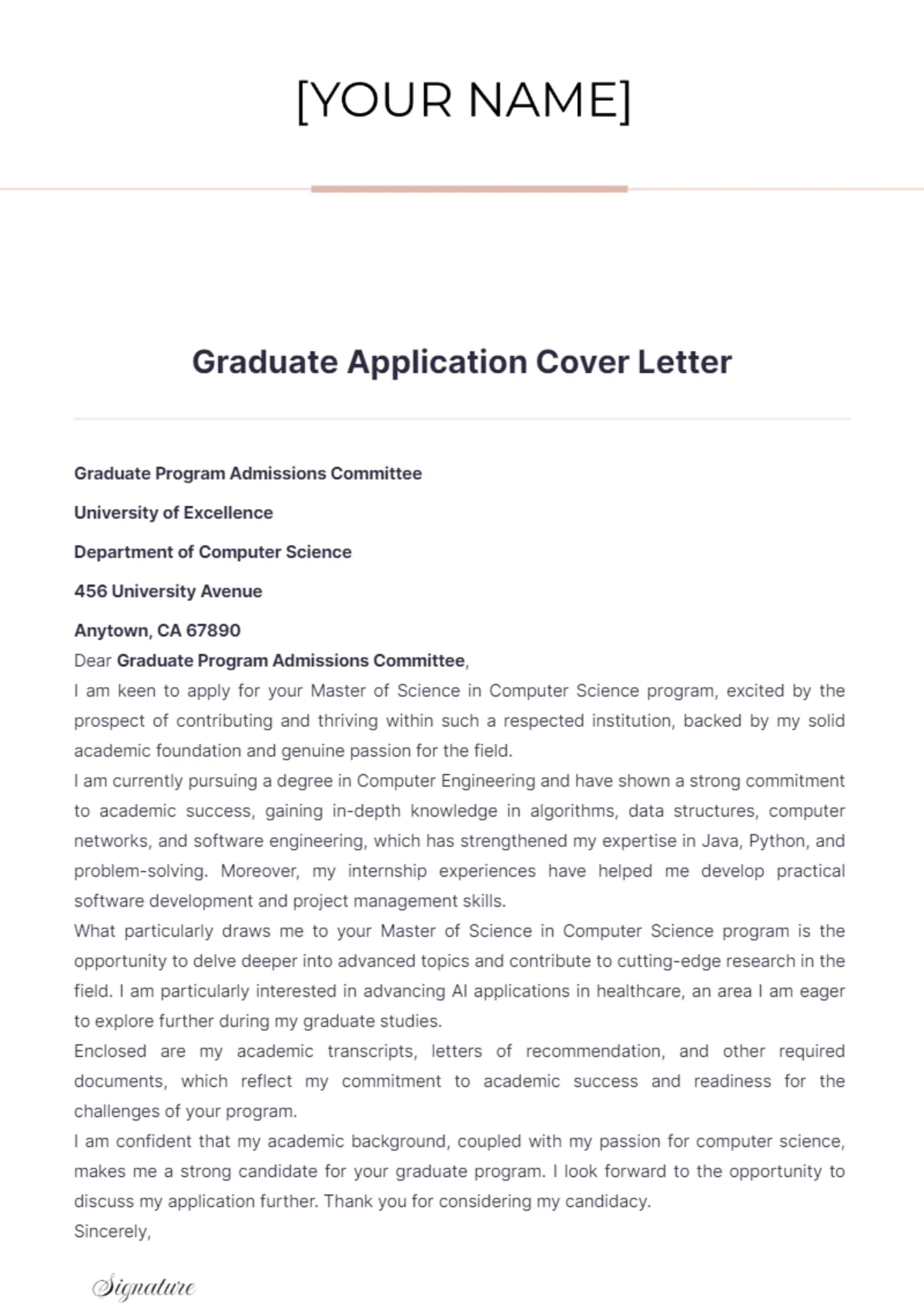 [YOUR NAME]

Graduate Application Cover Letter

Graduate Program Admissions Committee

University of Excellence

Department of Computer Science

456 University Avenue

Anytown, CA 67890

Dear Graduate Program Admissions Committee,

I am keen to apply for your Master of Science in Computer Science program, excited by the prospect of contributing and thriving within such a respected institution, backed by my solid academic foundation and genuine passion for the field.

I am currently pursuing a degree in Computer Engineering and have shown a strong commitment to academic success, gaining in-depth knowledge in algorithms, data structures, computer networks, and software engineering, which has strengthened my expertise in Java, Python, and problem-solving. Moreover, my internship experiences have helped me develop practical software development and project management skills.

What particularly draws me to your Master of Science in Computer Science program is the opportunity to delve deeper into advanced topics and contribute to cutting-edge research in the field. I am particularly interested in advancing AI applications in healthcare, an area I am eager to explore further during my graduate studies.

Enclosed are my academic transcripts, letters of recommendation, and other required documents, which reflect my commitment to academic success and readiness for the challenges of your program.

I am confident that my academic background, coupled with my passion for computer science, makes me a strong candidate for your graduate program. I look forward to the opportunity to discuss my application further. Thank you for considering my candidacy.

Sincerely,

Signature